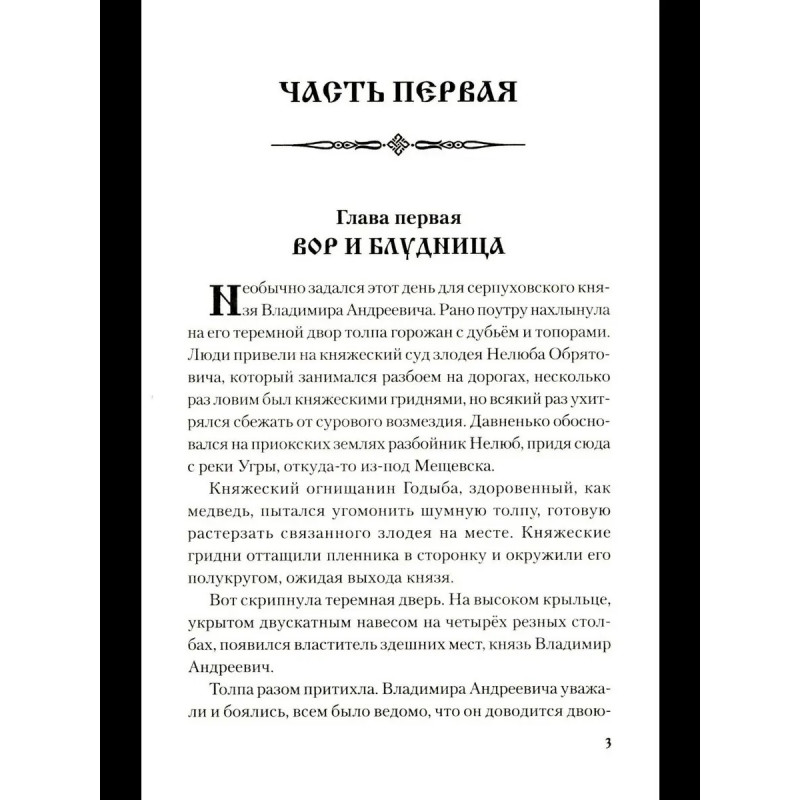 ЧАСТЬ ПЕРВАЯ

Глава первая
ВОР И БЛУДНИЦА

Необычно задался этот день для серпуховского князя Владимира Андреевича. Рано поутру нахлынула на его теремной двор толпа горожан с дубьём и топорами. Люди привели на княжеский суд злодея Нелюба Обрятовича, который занимался разбоем на дорогах, несколько раз ловим был княжескими гриднями, но всякий раз ухитрялся сбежать от сурового возмездия. Давненько обосновался на приокских землях разбойник Нелюб, придя сюда с реки Угры, откуда-то из-под Мещевска.

Княжеский огнищанин Годыба, здоровенный, как медведь, пытался угомонить шумную толпу, готовую растерзать связанного злодея на месте. Княжеские гридни оттащили пленника в сторонку и окружили его полукругом, ожидая выхода князя.

Вот скрипнула теремная дверь. На высоком крыльце, укрытом двускатным навесом на четырёх резных столбах, появился властитель здешних мест, князь Владимир Андреевич.

Толпа разом притихла. Владимира Андреевича уважали и боялись, всем было ведомо, что он доводится двою-

3